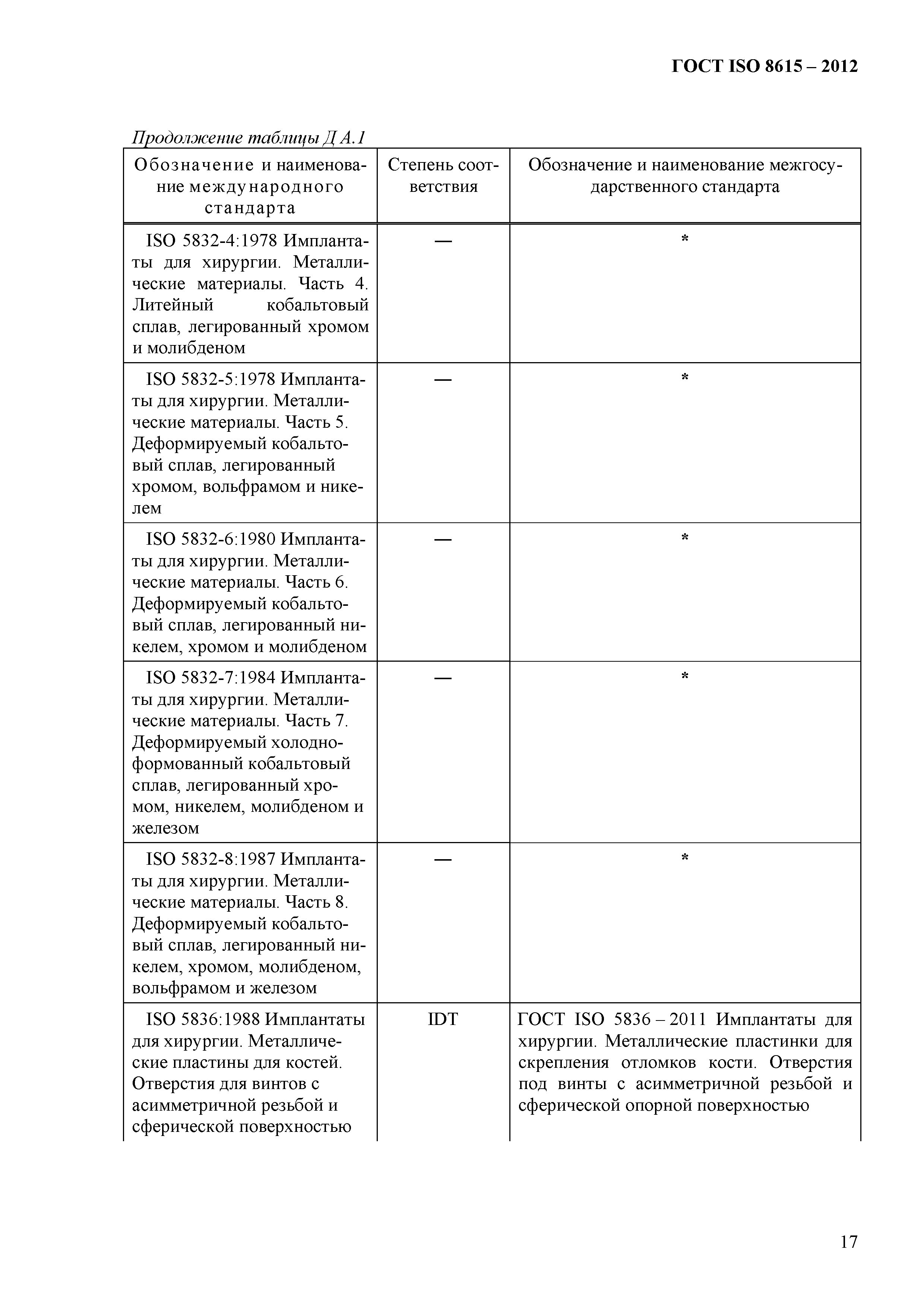 ГОСТ ISO 8615 – 2012

Продолжение таблицы Д А.1

| Обозначение и наименование международного стандарта | Степень соответствия | Обозначение и наименование межгосударственного стандарта |
|---|---|---|
| ISO 5832-4:1978 Имплантаты для хирургии. Металлические материалы. Часть 4. Литейный кобальтовый сплав, легированный хромом и молибденом | — | * |
| ISO 5832-5:1978 Имплантаты для хирургии. Металлические материалы. Часть 5. Деформируемый кобальтовый сплав, легированный хромом, вольфрамом и никелем | — | * |
| ISO 5832-6:1980 Имплантаты для хирургии. Металлические материалы. Часть 6. Деформируемый кобальтовый сплав, легированный никелем, хромом и молибденом | — | * |
| ISO 5832-7:1984 Имплантаты для хирургии. Металлические материалы. Часть 7. Деформируемый холодноформованный кобальтовый сплав, легированный хромом, никелем, молибденом и железом | — | * |
| ISO 5832-8:1987 Имплантаты для хирургии. Металлические материалы. Часть 8. Деформируемый кобальтовый сплав, легированный никелем, хромом, молибденом, вольфрамом и железом | — | * |
| ISO 5836:1988 Имплантаты для хирургии. Металлические пластины для костей. Отверстия для винтов с асимметричной резьбой и сферической поверхностью | IDT | ГОСТ ISO 5836 – 2011 Имплантаты для хирургии. Металлические пластинки для скрепления отломков кости. Отверстия под винты с асимметричной резьбой и сферической опорной поверхностью |

17